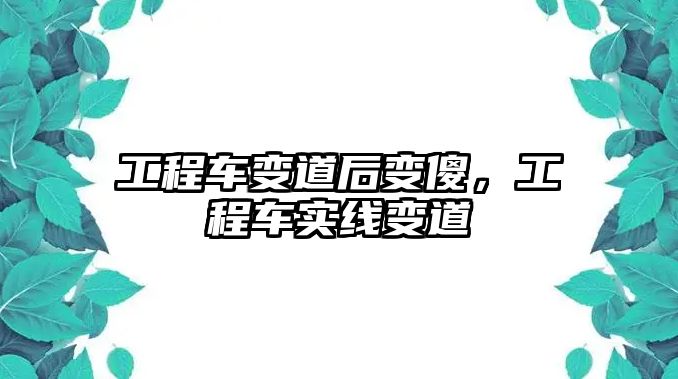 工程车变道后变傻，工程车实线变道